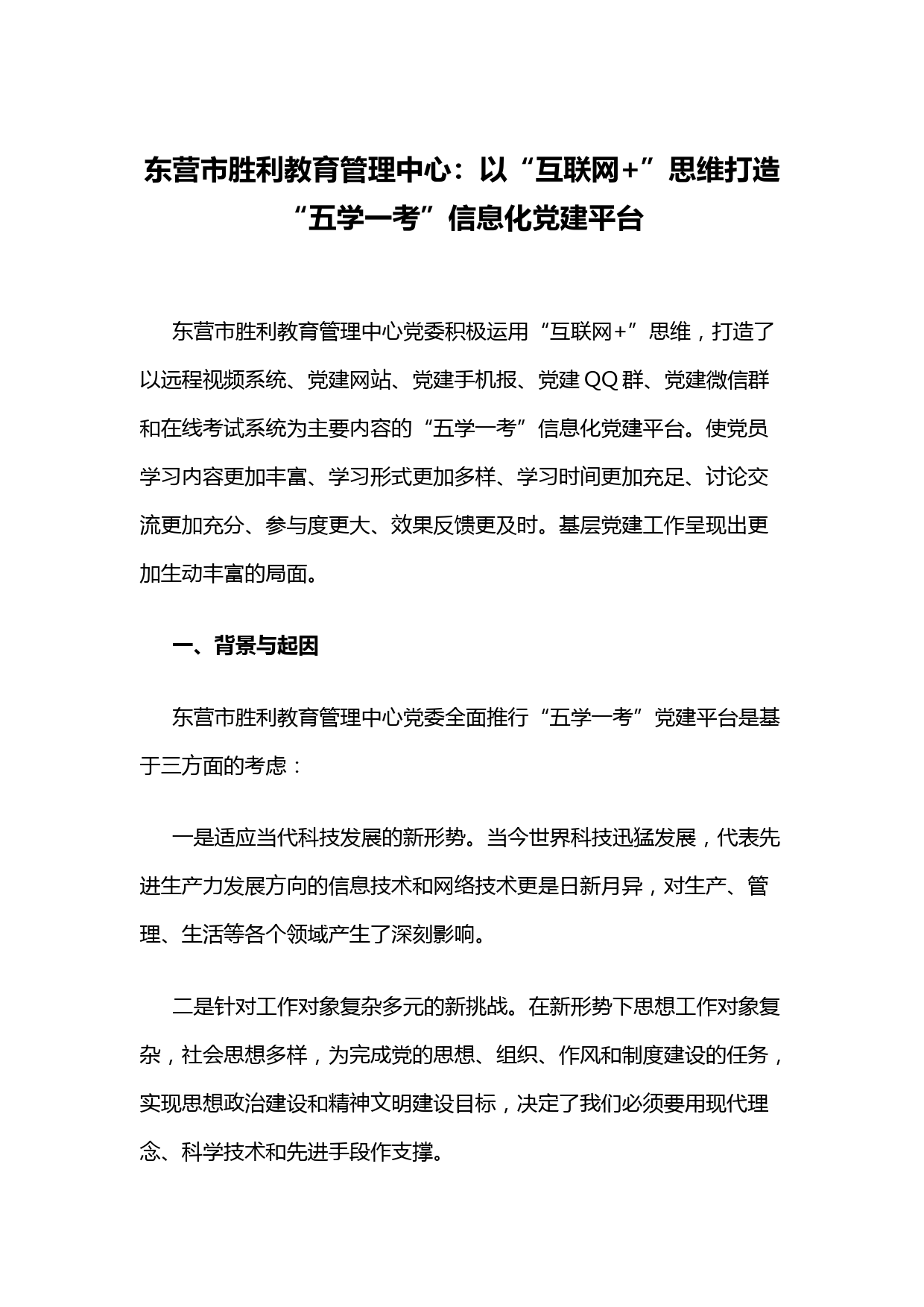 东营市胜利教育管理中心：以“互联网+”思维打造“五学一考”信息化党建平台

东营市胜利教育管理中心党委积极运用“互联网+”思维，打造了以远程视频系统、党建网站、党建手机报、党建QQ群、党建微信群和在线考试系统为主要内容的“五学一考”信息化党建平台。使党员学习内容更加丰富、学习形式更加多样、学习时间更加充足、讨论交流更加充分、参与度更大、效果反馈更及时。基层党建工作呈现出更加生动丰富的局面。

一、背景与起因

东营市胜利教育管理中心党委全面推行“五学一考”党建平台是基于三方面的考虑：

一是适应当代科技发展的新形势。当今世界科技迅猛发展，代表先进生产力发展方向的信息技术和网络技术更是日新月异，对生产、管理、生活等各个领域产生了深刻影响。

二是针对工作对象复杂多元的新挑战。在新形势下思想工作对象复杂，社会思想多样，为完成党的思想、组织、作风和制度建设的任务，实现思想政治建设和精神文明建设目标，决定了我们必须要用现代理念、科学技术和先进手段作支撑。